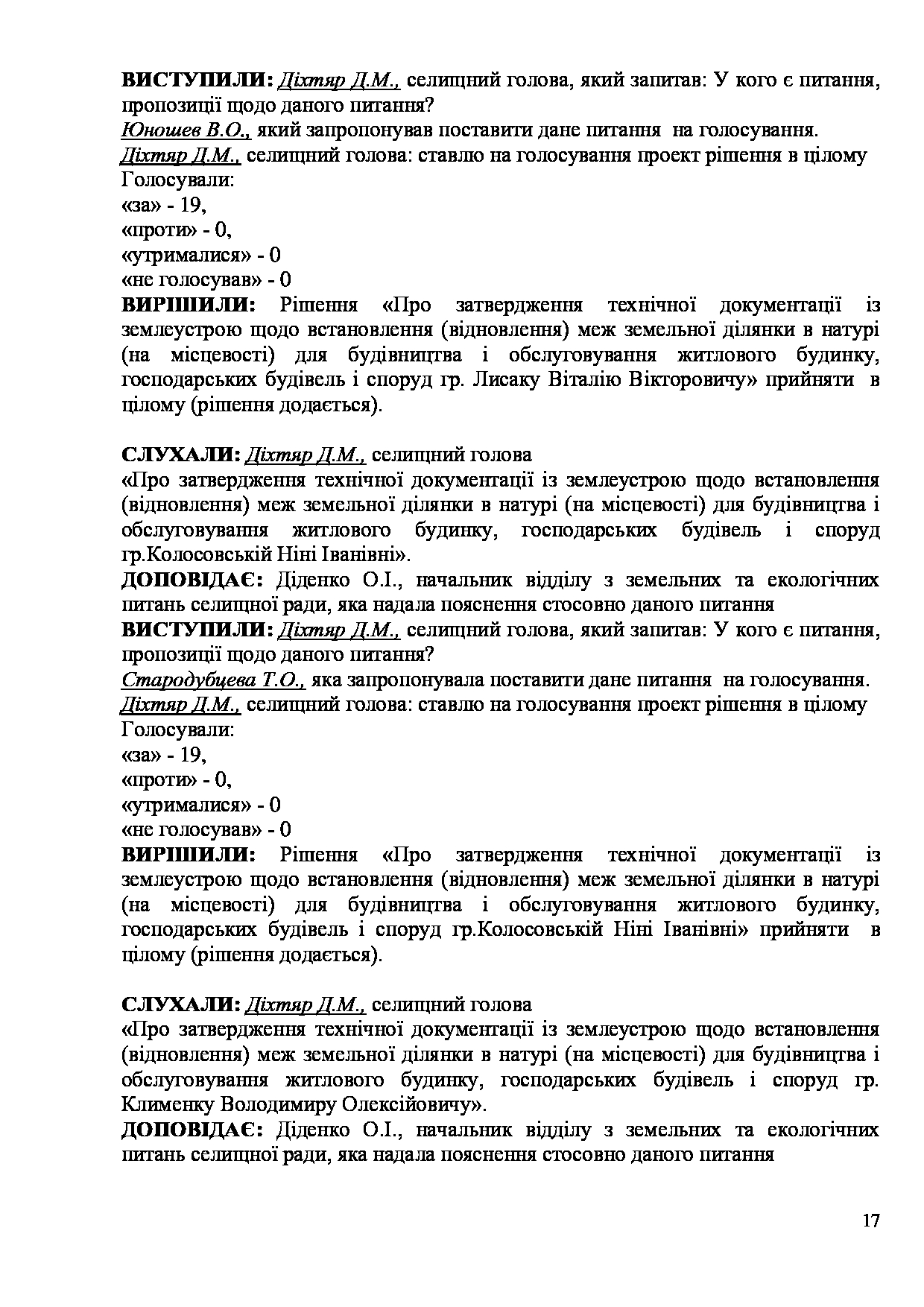 ВИСТУПИЛИ: Діхтяр Д.М., селищний голова, який запитав: У кого є питання, пропозиції щодо даного питання?
Юношев В.О., який запропонував поставити дане питання на голосування.
Діхтяр Д.М., селищний голова: ставлю на голосування проект рішення в цілому
Голосували:
«за» - 19,
«проти» - 0,
«утрималися» - 0
«не голосував» - 0
ВИРІШИЛИ: Рішення «Про затвердження технічної документації із землеустрою щодо встановлення (відновлення) меж земельної ділянки в натурі (на місцевості) для будівництва і обслуговування житлового будинку, господарських будівель і споруд гр. Лисаку Віталію Вікторовичу» прийняти в цілому (рішення додається).

СЛУХАЛИ: Діхтяр Д.М., селищний голова
«Про затвердження технічної документації із землеустрою щодо встановлення (відновлення) меж земельної ділянки в натурі (на місцевості) для будівництва і обслуговування житлового будинку, господарських будівель і споруд гр.Колосовській Ніні Іванівні».
ДОПОВІДАЄ: Діденко О.І., начальник відділу з земельних та екологічних питань селищної ради, яка надала пояснення стосовно даного питання
ВИСТУПИЛИ: Діхтяр Д.М., селищний голова, який запитав: У кого є питання, пропозиції щодо даного питання?
Стародубцева Т.О., яка запропонувала поставити дане питання на голосування.
Діхтяр Д.М., селищний голова: ставлю на голосування проект рішення в цілому
Голосували:
«за» - 19,
«проти» - 0,
«утрималися» - 0
«не голосував» - 0
ВИРІШИЛИ: Рішення «Про затвердження технічної документації із землеустрою щодо встановлення (відновлення) меж земельної ділянки в натурі (на місцевості) для будівництва і обслуговування житлового будинку, господарських будівель і споруд гр.Колосовській Ніні Іванівні» прийняти в цілому (рішення додається).

СЛУХАЛИ: Діхтяр Д.М., селищний голова
«Про затвердження технічної документації із землеустрою щодо встановлення (відновлення) меж земельної ділянки в натурі (на місцевості) для будівництва і обслуговування житлового будинку, господарських будівель і споруд гр. Клименку Володимиру Олексійовичу».
ДОПОВІДАЄ: Діденко О.І., начальник відділу з земельних та екологічних питань селищної ради, яка надала пояснення стосовно даного питання

17